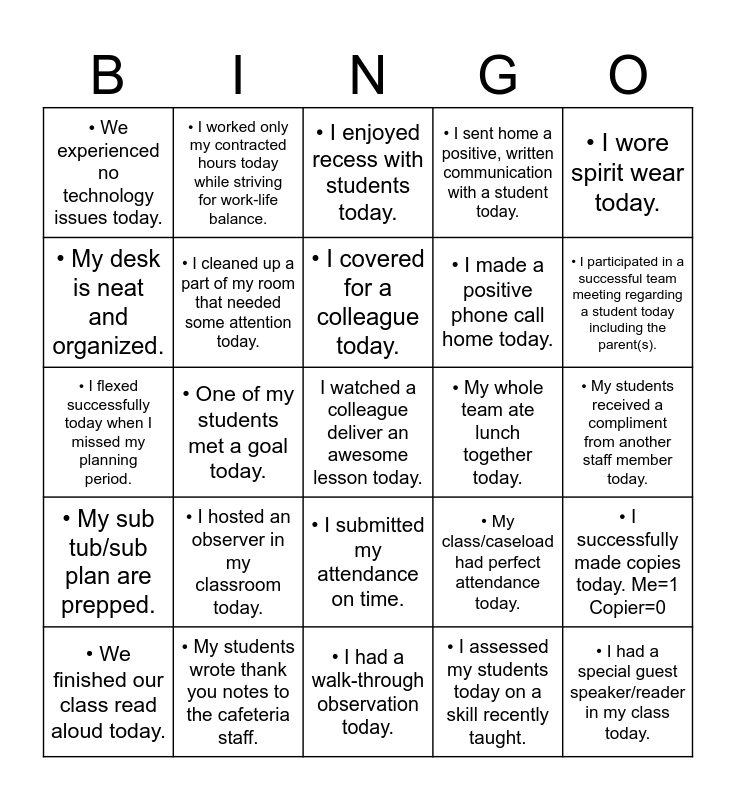 | B | I | N | G | O |
|---|---|---|---|---|
| • We experienced no technology issues today. | • I worked only my contracted hours today while striving for work-life balance. | • I enjoyed recess with students today. | • I sent home a positive, written communication with a student today. | • I wore spirit wear today. |
| • My desk is neat and organized. | • I cleaned up a part of my room that needed some attention today. | • I covered for a colleague today. | • I made a positive phone call home today. | • I participated in a successful team meeting regarding a student today including the parent(s). |
| • I flexed successfully today when I missed my planning period. | • One of my students met a goal today. | I watched a colleague deliver an awesome lesson today. | • My whole team ate lunch together today. | • My students received a compliment from another staff member today. |
| • My sub tub/sub plan are prepped. | • I hosted an observer in my classroom today. | • I submitted my attendance on time. | • My class/caseload had perfect attendance today. | • I successfully made copies today. Me=1 Copier=0 |
| • We finished our class read aloud today. | • My students wrote thank you notes to the cafeteria staff. | • I had a walk-through observation today. | • I assessed my students today on a skill recently taught. | • I had a special guest speaker/reader in my class today. |